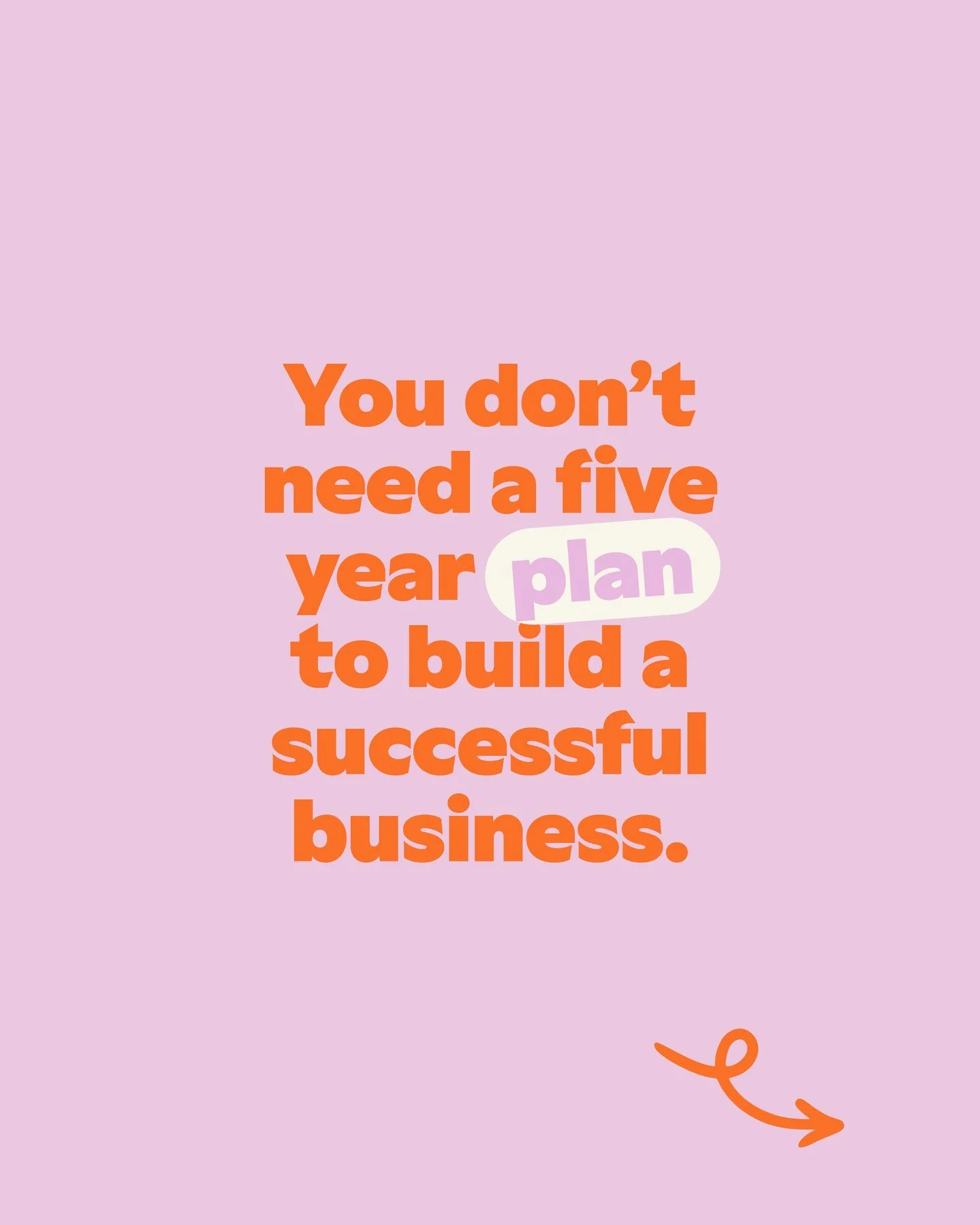 You don’t need a five year plan to build a successful business.